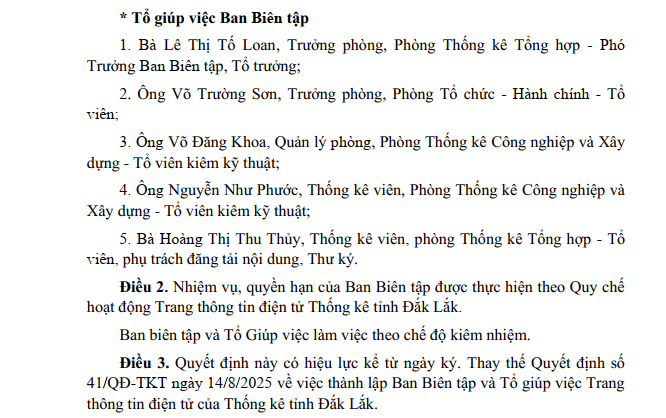 * Tổ giúp việc Ban Biên tập

1. Bà Lê Thị Tố Loan, Trưởng phòng, Phòng Thống kê Tổng hợp - Phó Trưởng Ban Biên tập, Tổ trưởng;

2. Ông Võ Trường Sơn, Trưởng phòng, Phòng Tổ chức - Hành chính - Tổ viên;

3. Ông Võ Đăng Khoa, Quản lý phòng, Phòng Thống kê Công nghiệp và Xây dựng - Tổ viên kiêm kỹ thuật;

4. Ông Nguyễn Như Phước, Thống kê viên, Phòng Thống kê Công nghiệp và Xây dựng - Tổ viên kiêm kỹ thuật;

5. Bà Hoàng Thị Thu Thủy, Thống kê viên, phòng Thống kê Tổng hợp - Tổ viên, phụ trách đăng tải nội dung, Thư ký.

Điều 2. Nhiệm vụ, quyền hạn của Ban Biên tập được thực hiện theo Quy chế hoạt động Trang thông tin điện tử Thống kê tỉnh Đắk Lắk.

Ban biên tập và Tổ Giúp việc làm việc theo chế độ kiêm nhiệm.

Điều 3. Quyết định này có hiệu lực kể từ ngày ký. Thay thế Quyết định số 41/QĐ-TKT ngày 14/8/2025 về việc thành lập Ban Biên tập và Tổ giúp việc Trang thông tin điện tử của Thống kê tỉnh Đắk Lắk.